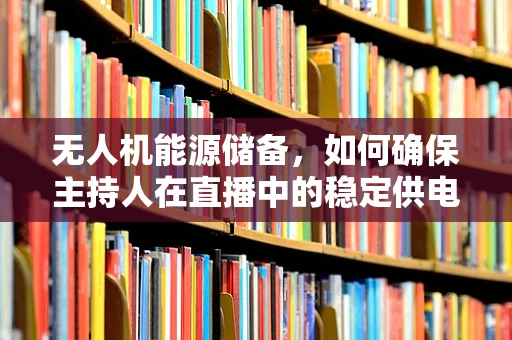 无人机能源储备，如何确保主持人在直播中的稳定供电